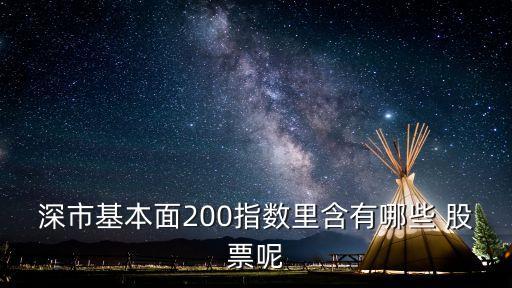 深市基本面200指数里含有哪些 股票呢